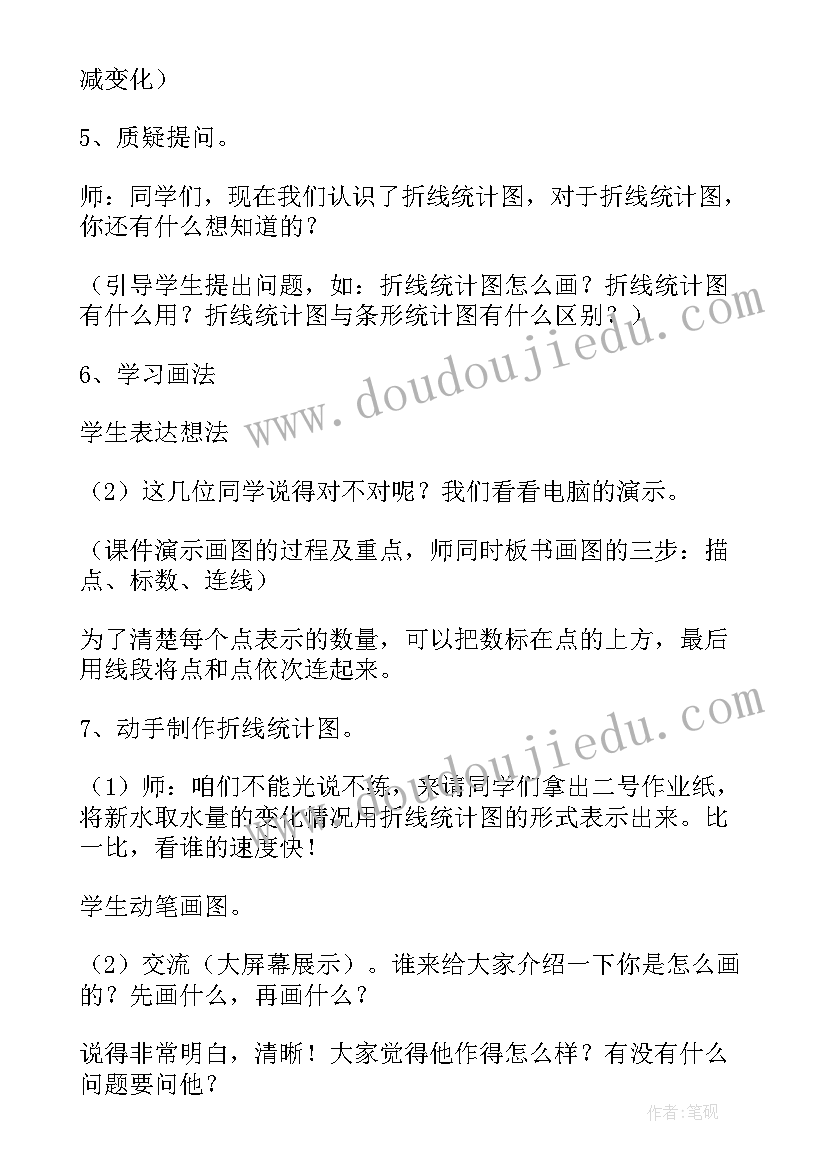 减变化）

5、质疑提问。

师：同学们，现在我们认识了折线统计图，对于折线统计图，你还有什么想知道的？

（引导学生提出问题，如：折线统计图怎么画？折线统计图有什么用？折线统计图与条形统计图有什么区别？）

6、学习画法

学生表达想法

（2）这几位同学说得对不对呢？我们看看电脑的演示。

（课件演示画图的过程及重点，师同时板书画图的三步：描点、标数、连线）

为了清楚每个点表示的数量，可以把数标在点的上方，最后用线段将点和点依次连起来。

7、动手制作折线统计图。

（1）师：咱们不能光说不练，来请同学们拿出二号作业纸，将新水取水量的变化情况用折线统计图的形式表示出来。比一比，看谁的速度快！

学生动笔画图。

（2）交流（大屏幕展示）。谁来给大家介绍一下你是怎么画的？先画什么，再画什么？

说得非常明白，清晰！大家觉得他作得怎么样？有没有什么问题要问他？

www.doudoujiedu.com

www.doudoujiedu.com

作者:笔砚